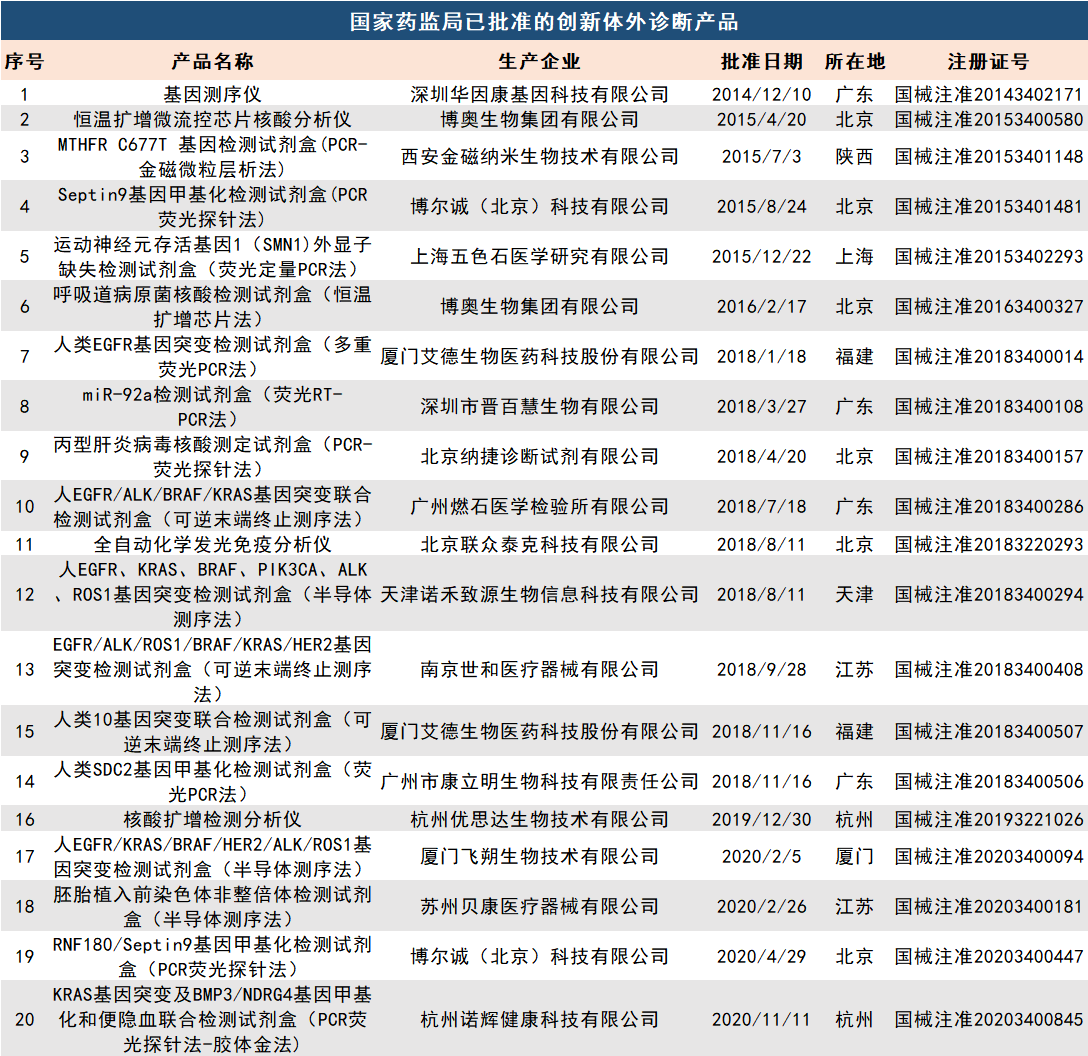 国家药监局已批准的创新体外诊断产品

| 序号 | 产品名称 | 生产企业 | 批准日期 | 所在地 | 注册证号 |
|---|---|---|---|---|---|
| 1 | 基因测序仪 | 深圳华因康基因科技有限公司 | 2014/12/10 | 广东 | 国械注准20143402171 |
| 2 | 恒温扩增微流控芯片核酸分析仪 | 博奥生物集团有限公司 | 2015/4/20 | 北京 | 国械注准20153400580 |
| 3 | MTHFR C677T 基因检测试剂盒(PCR-金磁微粒层析法) | 西安金磁纳米生物技术有限公司 | 2015/7/3 | 陕西 | 国械注准20153401148 |
| 4 | Septin9基因甲基化检测试剂盒(PCR荧光探针法) | 博尔诚（北京）科技有限公司 | 2015/8/24 | 北京 | 国械注准20153401481 |
| 5 | 运动神经元存活基因1（SMN1）外显子缺失检测试剂盒（荧光定量PCR法） | 上海五色石医学研究有限公司 | 2015/12/22 | 上海 | 国械注准20153402293 |
| 6 | 呼吸道病原菌核酸检测试剂盒（恒温扩增芯片法） | 博奥生物集团有限公司 | 2016/2/17 | 北京 | 国械注准20163400327 |
| 7 | 人类EGFR基因突变检测试剂盒（多重荧光PCR法） | 厦门艾德生物医药科技股份有限公司 | 2018/1/18 | 福建 | 国械注准20183400014 |
| 8 | miR-92a检测试剂盒（荧光RT-PCR法） | 深圳市晋百慧生物有限公司 | 2018/3/27 | 广东 | 国械注准20183400108 |
| 9 | 丙型肝炎病毒核酸测定试剂盒（PCR-荧光探针法） | 北京纳捷诊断试剂有限公司 | 2018/4/20 | 北京 | 国械注准20183400157 |
| 10 | 人EGFR/ALK/BRAF/KRAS基因突变联合检测试剂盒（可逆末端终止测序法） | 广州燃石医学检验所有限公司 | 2018/7/18 | 广东 | 国械注准20183400286 |
| 11 | 全自动化学发光免疫分析仪 | 北京联众泰克科技有限公司 | 2018/8/11 | 北京 | 国械注准20183220293 |
| 12 | 人EGFR、KRAS、BRAF、PIK3CA、ALK、ROS1基因突变检测试剂盒（半导体测序法） | 天津诺禾致源生物信息科技有限公司 | 2018/8/11 | 天津 | 国械注准20183400294 |
| 13 | EGFR/ALK/ROS1/BRAF/KRAS/HER2基因突变检测试剂盒（可逆末端终止测序法） | 南京世和医疗器械有限公司 | 2018/9/28 | 江苏 | 国械注准20183400408 |
| 15 | 人类10基因突变联合检测试剂盒（可逆末端终止测序法） | 厦门艾德生物医药科技股份有限公司 | 2018/11/16 | 福建 | 国械注准20183400507 |
| 14 | 人类SDC2基因甲基化检测试剂盒（荧光PCR法） | 广州市康立明生物科技有限责任公司 | 2018/11/16 | 广东 | 国械注准20183400506 |
| 16 | 核酸扩增检测分析仪 | 杭州优思达生物技术有限公司 | 2019/12/30 | 杭州 | 国械注准20193221026 |
| 17 | 人EGFR/KRAS/BRAF/HER2/ALK/ROS1基因突变检测试剂盒（半导体测序法） | 厦门飞朔生物技术有限公司 | 2020/2/5 | 厦门 | 国械注准20203400094 |
| 18 | 胚胎植入前染色体非整倍体检测试剂盒（半导体测序法） | 苏州贝康医疗器械有限公司 | 2020/2/26 | 江苏 | 国械注准20203400181 |
| 19 | RNF180/Septin9基因甲基化检测试剂盒（PCR荧光探针法） | 博尔诚（北京）科技有限公司 | 2020/4/29 | 北京 | 国械注准20203400447 |
| 20 | KRAS基因突变及BMP3/NDRG4基因甲基化和便隐血联合检测试剂盒（PCR荧光探针法-胶体金法） | 杭州诺辉健康科技有限公司 | 2020/11/11 | 杭州 | 国械注准20203400845 |